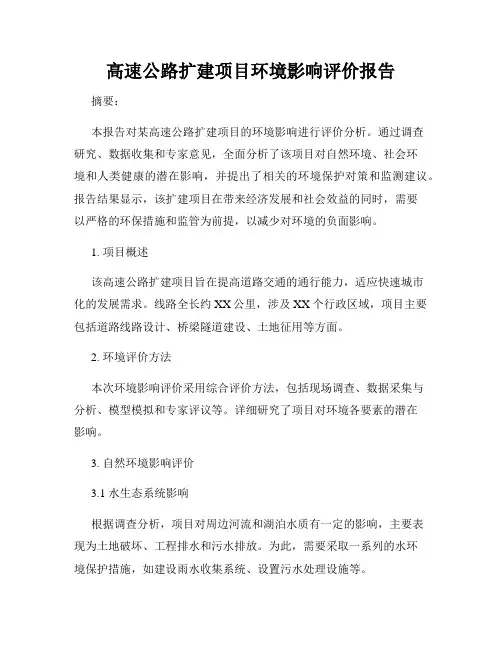 高速公路扩建项目环境影响评价报告

摘要：

本报告对某高速公路扩建项目的环境影响进行评价分析。通过调查研究、数据收集和专家意见，全面分析了该项目对自然环境、社会环境和人类健康的潜在影响，并提出了相关的环境保护对策和监测建议。报告结果显示，该扩建项目在带来经济发展和社会效益的同时，需要以严格的环保措施和监管为前提，以减少对环境的负面影响。

1. 项目概述

该高速公路扩建项目旨在提高道路交通的通行能力，适应快速城市化的发展需求。线路全长约 XX 公里，涉及 XX 个行政区域，项目主要包括道路线路设计、桥梁隧道建设、土地征用等方面。

2. 环境评价方法

本次环境影响评价采用综合评价方法，包括现场调查、数据采集与分析、模型模拟和专家评议等。详细研究了项目对环境各要素的潜在影响。

3. 自然环境影响评价

3.1 水生态系统影响

根据调查分析，项目对周边河流和湖泊水质有一定的影响，主要表现为土地破坏、工程排水和污水排放。为此，需要采取一系列的水环境保护措施，如建设雨水收集系统、设置污水处理设施等。